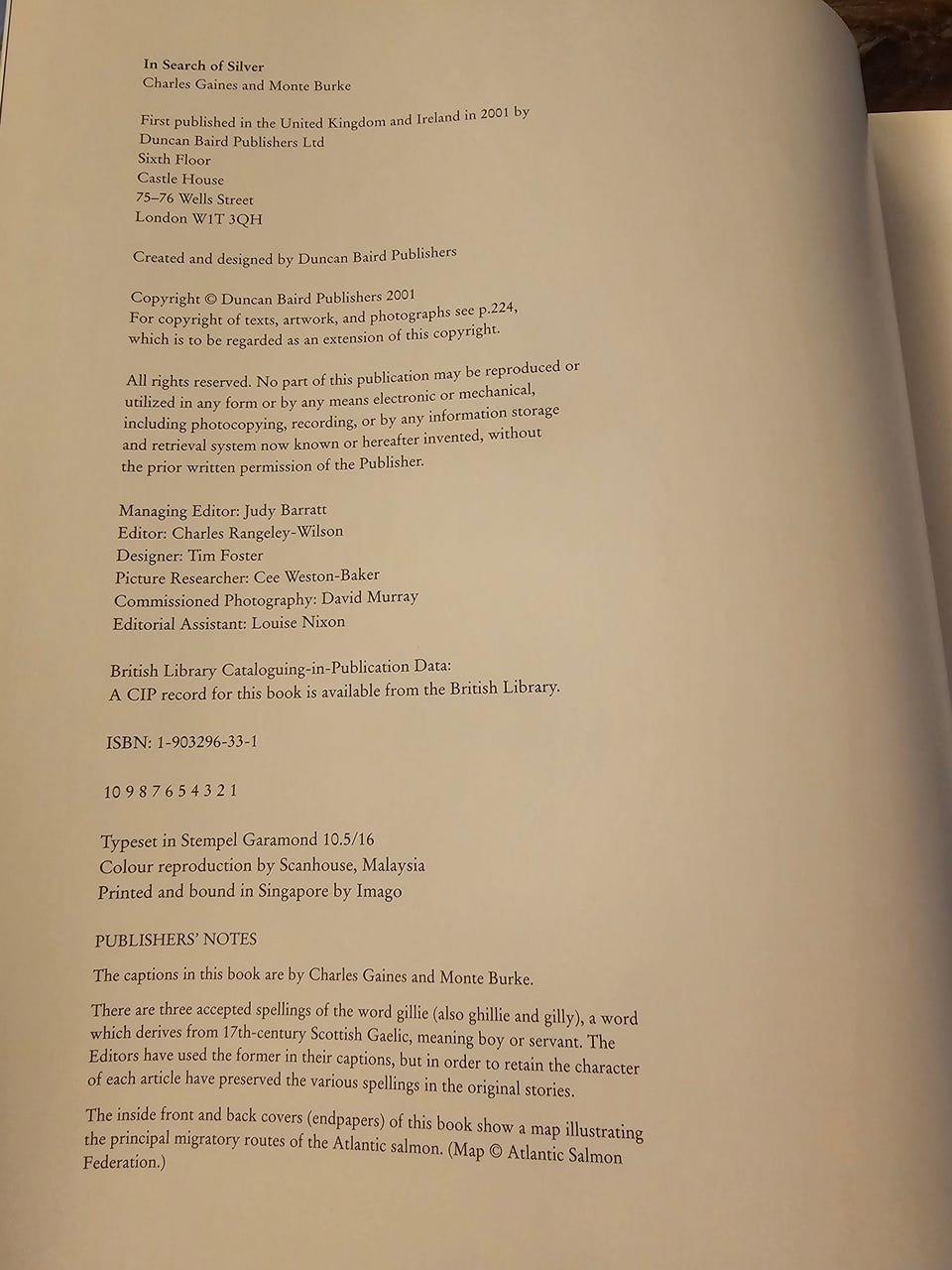 In Search of Silver
Charles Gaines and Monte Burke

First published in the United Kingdom and Ireland in 2001 by
Duncan Baird Publishers Ltd
Sixth Floor
Castle House
75–76 Wells Street
London W1T 3QH

Created and designed by Duncan Baird Publishers

Copyright © Duncan Baird Publishers 2001
For copyright of texts, artwork, and photographs see p.224, which is to be regarded as an extension of this copyright.

All rights reserved. No part of this publication may be reproduced or utilized in any form or by any means electronic or mechanical, including photocopying, recording, or by any information storage and retrieval system now known or hereafter invented, without the prior written permission of the Publisher.

Managing Editor: Judy Barratt
Editor: Charles Rangeley-Wilson
Designer: Tim Foster
Picture Researcher: Cee Weston-Baker
Commissioned Photography: David Murray
Editorial Assistant: Louise Nixon

British Library Cataloguing-in-Publication Data:
A CIP record for this book is available from the British Library.

ISBN: 1-903296-33-1

10 9 8 7 6 5 4 3 2 1

Typeset in Stempel Garamond 10.5/16
Colour reproduction by Scanhouse, Malaysia
Printed and bound in Singapore by Imago

PUBLISHERS' NOTES

The captions in this book are by Charles Gaines and Monte Burke.

There are three accepted spellings of the word gillie (also ghillie and gilly), a word which derives from 17th-century Scottish Gaelic, meaning boy or servant. The Editors have used the former in their captions, but in order to retain the character of each article have preserved the various spellings in the original stories.

The inside front and back covers (endpapers) of this book show a map illustrating the principal migratory routes of the Atlantic salmon. (Map © Atlantic Salmon Federation.)